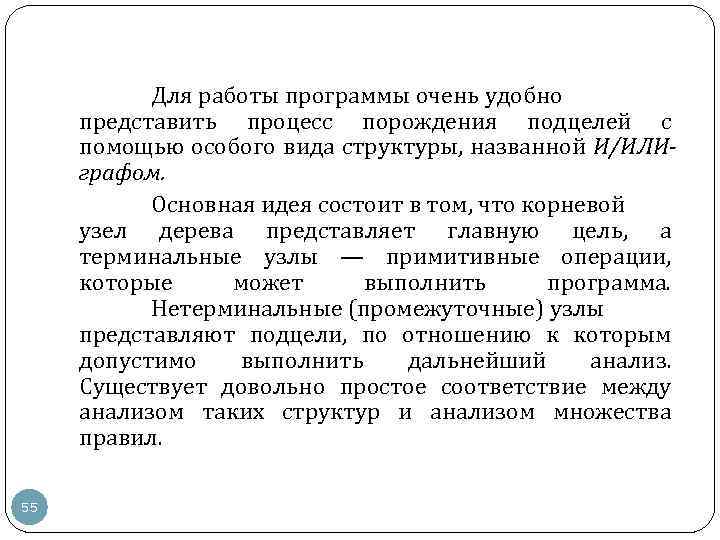 Для работы программы очень удобно представить процесс порождения подцелей с помощью особого вида структуры, названной И/ИЛИ-графом.

Основная идея состоит в том, что корневой узел дерева представляет главную цель, а терминальные узлы — примитивные операции, которые может выполнить программа. Нетерминальные (промежуточные) узлы представляют подцели, по отношению к которым допустимо выполнить дальнейший анализ. Существует довольно простое соответствие между анализом таких структур и анализом множества правил.

55